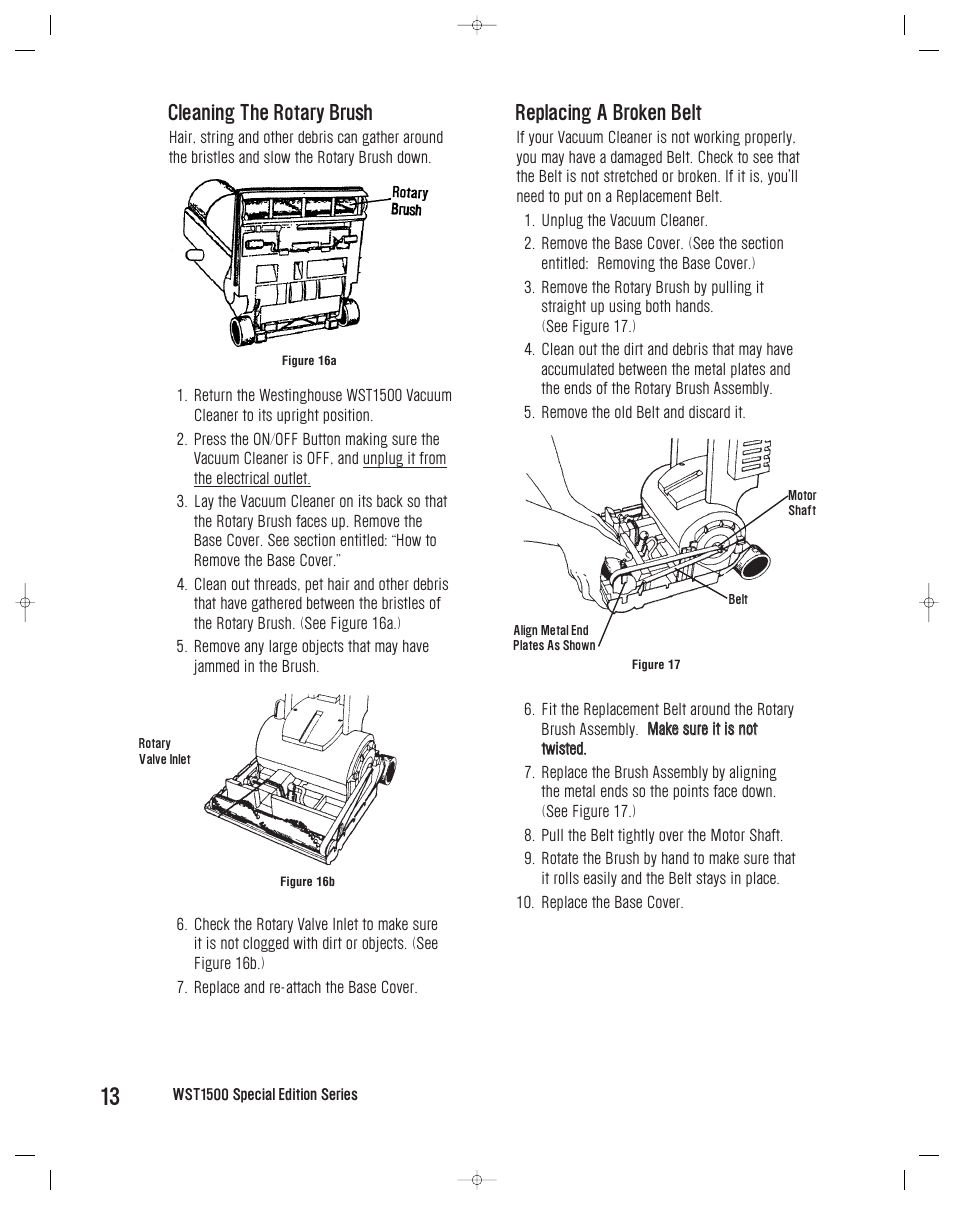 Cleaning The Rotary Brush

Hair, string and other debris can gather around the bristles and slow the Rotary Brush down.

Rotary Brush

Figure 16a

1. Return the Westinghouse WST1500 Vacuum Cleaner to its upright position.
2. Press the ON/OFF Button making sure the Vacuum Cleaner is OFF, and unplug it from the electrical outlet.
3. Lay the Vacuum Cleaner on its back so that the Rotary Brush faces up. Remove the Base Cover. See section entitled: "How to Remove the Base Cover."
4. Clean out threads, pet hair and other debris that have gathered between the bristles of the Rotary Brush. (See Figure 16a.)
5. Remove any large objects that may have jammed in the Brush.

Rotary Valve Inlet

Figure 16b

6. Check the Rotary Valve Inlet to make sure it is not clogged with dirt or objects. (See Figure 16b.)
7. Replace and re-attach the Base Cover.

Replacing A Broken Belt

If your Vacuum Cleaner is not working properly, you may have a damaged Belt. Check to see that the Belt is not stretched or broken. If it is, you'll need to put on a Replacement Belt.

1. Unplug the Vacuum Cleaner.
2. Remove the Base Cover. (See the section entitled: Removing the Base Cover.)
3. Remove the Rotary Brush by pulling it straight up using both hands. (See Figure 17.)
4. Clean out the dirt and debris that may have accumulated between the metal plates and the ends of the Rotary Brush Assembly.
5. Remove the old Belt and discard it.

Motor Shaft

Belt

Align Metal End Plates As Shown

Figure 17

6. Fit the Replacement Belt around the Rotary Brush Assembly. Make sure it is not twisted.
7. Replace the Brush Assembly by aligning the metal ends so the points face down. (See Figure 17.)
8. Pull the Belt tightly over the Motor Shaft.
9. Rotate the Brush by hand to make sure that it rolls easily and the Belt stays in place.
10. Replace the Base Cover.

13 WST1500 Special Edition Series